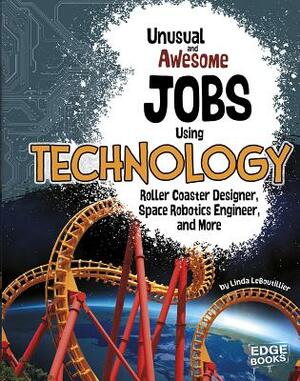 Unusual and Awesome JOBS Using TECHNOLOGY

Roller Coaster Designer, Space Robotics Engineer, and More

by Linda LeBoutillier

EDGE BOOKS